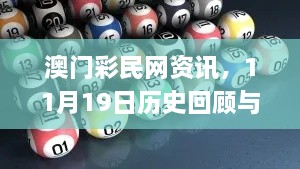 澳门彩民网资讯，11月19日历史回顾与